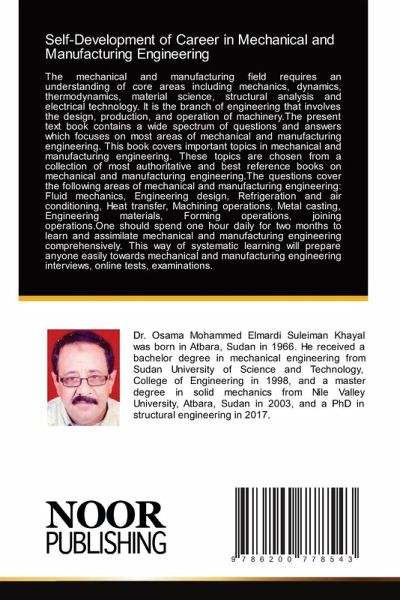 Self-Development of Career in Mechanical and Manufacturing Engineering

The mechanical and manufacturing field requires an understanding of core areas including mechanics, dynamics, thermodynamics, material science, structural analysis and electrical technology. It is the branch of engineering that involves the design, production, and operation of machinery.The present text book contains a wide spectrum of questions and answers which focuses on most areas of mechanical and manufacturing engineering. This book covers important topics in mechanical and manufacturing engineering. These topics are chosen from a collection of most authoritative and best reference books on mechanical and manufacturing engineering.The questions cover the following areas of mechanical and manufacturing engineering: Fluid mechanics, Engineering design, Refrigeration and air conditioning, Heat transfer, Machining operations, Metal casting, Engineering materials, Forming operations, joining operations.One should spend one hour daily for two months to learn and assimilate mechanical and manufacturing engineering comprehensively. This way of systematic learning will prepare anyone easily towards mechanical and manufacturing engineering interviews, online tests, examinations.

Dr. Osama Mohammed Elmardi Suleiman Khayal was born in Atbara, Sudan in 1966. He received a bachelor degree in mechanical engineering from Sudan University of Science and Technology, College of Engineering in 1998, and a master degree in solid mechanics from Nile Valley University, Atbara, Sudan in 2003, and a PhD in structural engineering in 2017.

NOOR
PUBLISHING

9 786200 778543